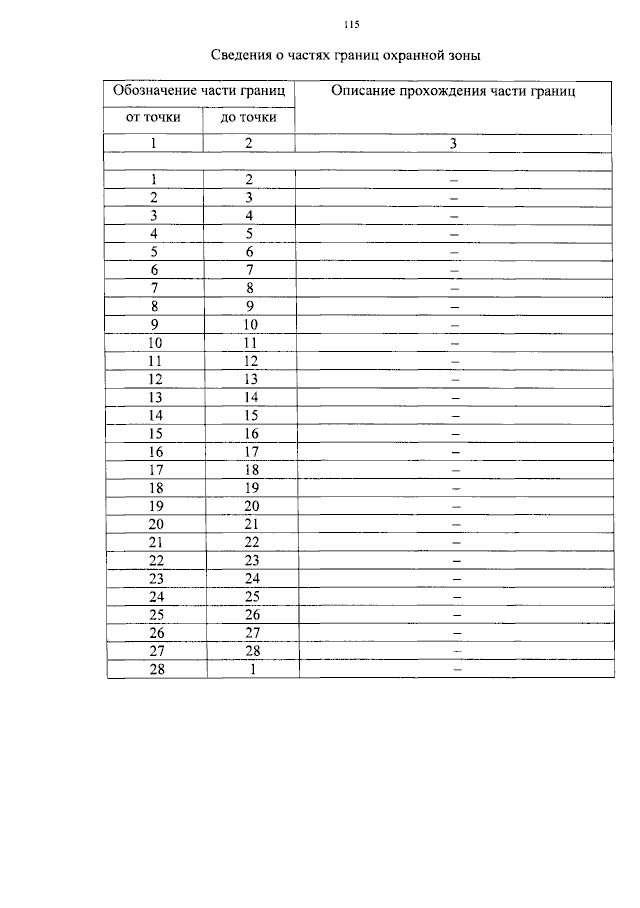 115

Сведения о частях границ охранной зоны

| Обозначение части границ | | Описание прохождения части границ |
|---|---|---|
| от точки | до точки | |
| 1 | 2 | 3 |
| | | |
| 1 | 2 | – |
| 2 | 3 | – |
| 3 | 4 | – |
| 4 | 5 | – |
| 5 | 6 | – |
| 6 | 7 | – |
| 7 | 8 | – |
| 8 | 9 | – |
| 9 | 10 | – |
| 10 | 11 | – |
| 11 | 12 | – |
| 12 | 13 | – |
| 13 | 14 | – |
| 14 | 15 | – |
| 15 | 16 | – |
| 16 | 17 | – |
| 17 | 18 | – |
| 18 | 19 | – |
| 19 | 20 | – |
| 20 | 21 | – |
| 21 | 22 | – |
| 22 | 23 | – |
| 23 | 24 | – |
| 24 | 25 | – |
| 25 | 26 | – |
| 26 | 27 | – |
| 27 | 28 | – |
| 28 | 1 | – |